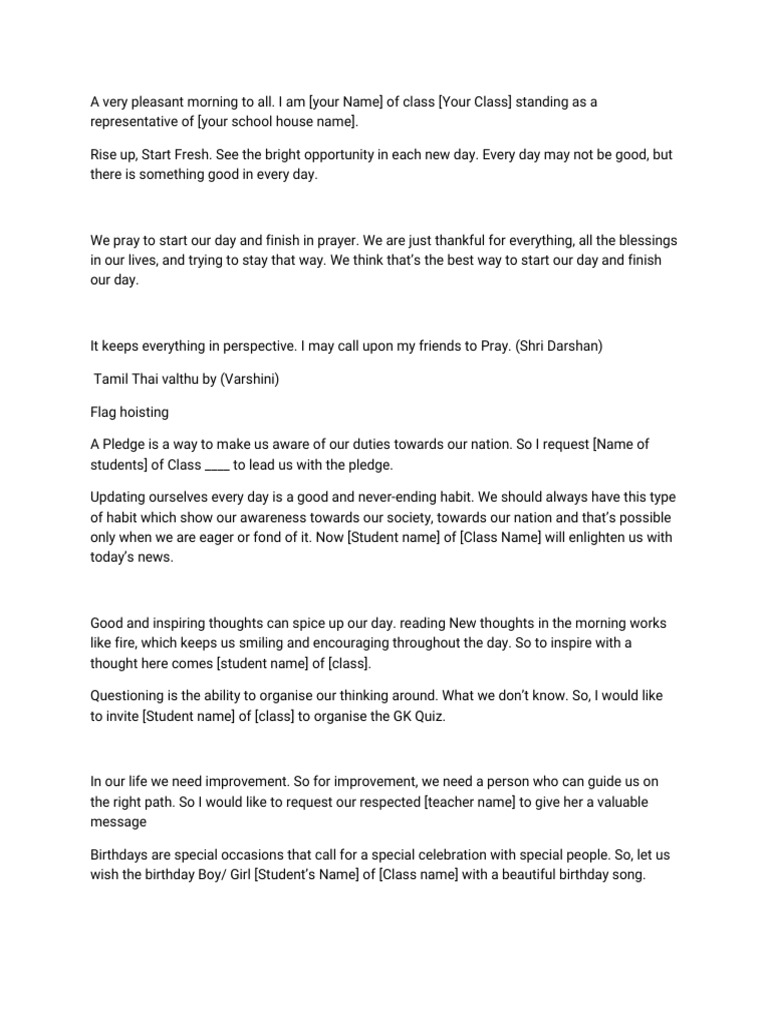 A very pleasant morning to all. I am [your Name] of class [Your Class] standing as a representative of [your school house name].

Rise up, Start Fresh. See the bright opportunity in each new day. Every day may not be good, but there is something good in every day.

We pray to start our day and finish in prayer. We are just thankful for everything, all the blessings in our lives, and trying to stay that way. We think that's the best way to start our day and finish our day.

It keeps everything in perspective. I may call upon my friends to Pray. (Shri Darshan)

Tamil Thai valthu by (Varshini)

Flag hoisting

A Pledge is a way to make us aware of our duties towards our nation. So I request [Name of students] of Class ____ to lead us with the pledge.

Updating ourselves every day is a good and never-ending habit. We should always have this type of habit which show our awareness towards our society, towards our nation and that's possible only when we are eager or fond of it. Now [Student name] of [Class Name] will enlighten us with today's news.

Good and inspiring thoughts can spice up our day. reading New thoughts in the morning works like fire, which keeps us smiling and encouraging throughout the day. So to inspire with a thought here comes [student name] of [class].

Questioning is the ability to organise our thinking around. What we don't know. So, I would like to invite [Student name] of [class] to organise the GK Quiz.

In our life we need improvement. So for improvement, we need a person who can guide us on the right path. So I would like to request our respected [teacher name] to give her a valuable message

Birthdays are special occasions that call for a special celebration with special people. So, let us wish the birthday Boy/ Girl [Student's Name] of [Class name] with a beautiful birthday song.